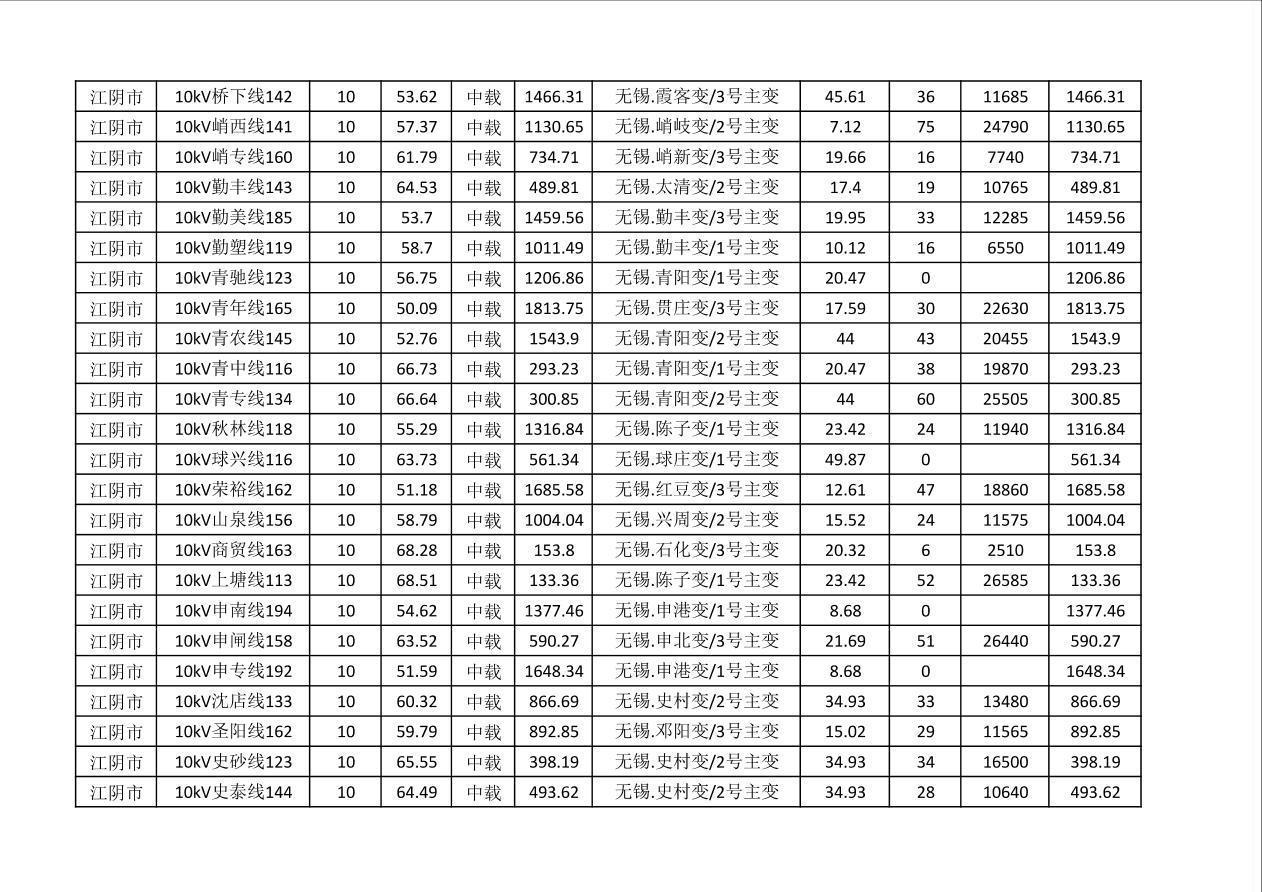 | 江阴市 | 10kV桥下线142 | 10 | 53.62 | 中载 | 1466.31 | 无锡.霞客变/3号主变 | 45.61 | 36 | 11685 | 1466.31 |
|---|---|---|---|---|---|---|---|---|---|---|
| 江阴市 | 10kV峭西线141 | 10 | 57.37 | 中载 | 1130.65 | 无锡.峭岐变/2号主变 | 7.12 | 75 | 24790 | 1130.65 |
| 江阴市 | 10kV峭专线160 | 10 | 61.79 | 中载 | 734.71 | 无锡.峭新变/3号主变 | 19.66 | 16 | 7740 | 734.71 |
| 江阴市 | 10kV勤丰线143 | 10 | 64.53 | 中载 | 489.81 | 无锡.太清变/2号主变 | 17.4 | 19 | 10765 | 489.81 |
| 江阴市 | 10kV勤美线185 | 10 | 53.7 | 中载 | 1459.56 | 无锡.勤丰变/3号主变 | 19.95 | 33 | 12285 | 1459.56 |
| 江阴市 | 10kV勤塑线119 | 10 | 58.7 | 中载 | 1011.49 | 无锡.勤丰变/1号主变 | 10.12 | 16 | 6550 | 1011.49 |
| 江阴市 | 10kV青驰线123 | 10 | 56.75 | 中载 | 1206.86 | 无锡.青阳变/1号主变 | 20.47 | 0 | | 1206.86 |
| 江阴市 | 10kV青年线165 | 10 | 50.09 | 中载 | 1813.75 | 无锡.贯庄变/3号主变 | 17.59 | 30 | 22630 | 1813.75 |
| 江阴市 | 10kV青农线145 | 10 | 52.76 | 中载 | 1543.9 | 无锡.青阳变/2号主变 | 44 | 43 | 20455 | 1543.9 |
| 江阴市 | 10kV青中线116 | 10 | 66.73 | 中载 | 293.23 | 无锡.青阳变/1号主变 | 20.47 | 38 | 19870 | 293.23 |
| 江阴市 | 10kV青专线134 | 10 | 66.64 | 中载 | 300.85 | 无锡.青阳变/2号主变 | 44 | 60 | 25505 | 300.85 |
| 江阴市 | 10kV秋林线118 | 10 | 55.29 | 中载 | 1316.84 | 无锡.陈子变/1号主变 | 23.42 | 24 | 11940 | 1316.84 |
| 江阴市 | 10kV球兴线116 | 10 | 63.73 | 中载 | 561.34 | 无锡.球庄变/1号主变 | 49.87 | 0 | | 561.34 |
| 江阴市 | 10kV荣裕线162 | 10 | 51.18 | 中载 | 1685.58 | 无锡.红豆变/3号主变 | 12.61 | 47 | 18860 | 1685.58 |
| 江阴市 | 10kV山泉线156 | 10 | 58.79 | 中载 | 1004.04 | 无锡.兴周变/2号主变 | 15.52 | 24 | 11575 | 1004.04 |
| 江阴市 | 10kV商贸线163 | 10 | 68.28 | 中载 | 153.8 | 无锡.石化变/3号主变 | 20.32 | 6 | 2510 | 153.8 |
| 江阴市 | 10kV上塘线113 | 10 | 68.51 | 中载 | 133.36 | 无锡.陈子变/1号主变 | 23.42 | 52 | 26585 | 133.36 |
| 江阴市 | 10kV申南线194 | 10 | 54.62 | 中载 | 1377.46 | 无锡.申港变/1号主变 | 8.68 | 0 | | 1377.46 |
| 江阴市 | 10kV申闸线158 | 10 | 63.52 | 中载 | 590.27 | 无锡.申北变/3号主变 | 21.69 | 51 | 26440 | 590.27 |
| 江阴市 | 10kV申专线192 | 10 | 51.59 | 中载 | 1648.34 | 无锡.申港变/1号主变 | 8.68 | 0 | | 1648.34 |
| 江阴市 | 10kV沈店线133 | 10 | 60.32 | 中载 | 866.69 | 无锡.史村变/2号主变 | 34.93 | 33 | 13480 | 866.69 |
| 江阴市 | 10kV圣阳线162 | 10 | 59.79 | 中载 | 892.85 | 无锡.邓阳变/3号主变 | 15.02 | 29 | 11565 | 892.85 |
| 江阴市 | 10kV史砂线123 | 10 | 65.55 | 中载 | 398.19 | 无锡.史村变/2号主变 | 34.93 | 34 | 16500 | 398.19 |
| 江阴市 | 10kV史泰线144 | 10 | 64.49 | 中载 | 493.62 | 无锡.史村变/2号主变 | 34.93 | 28 | 10640 | 493.62 |